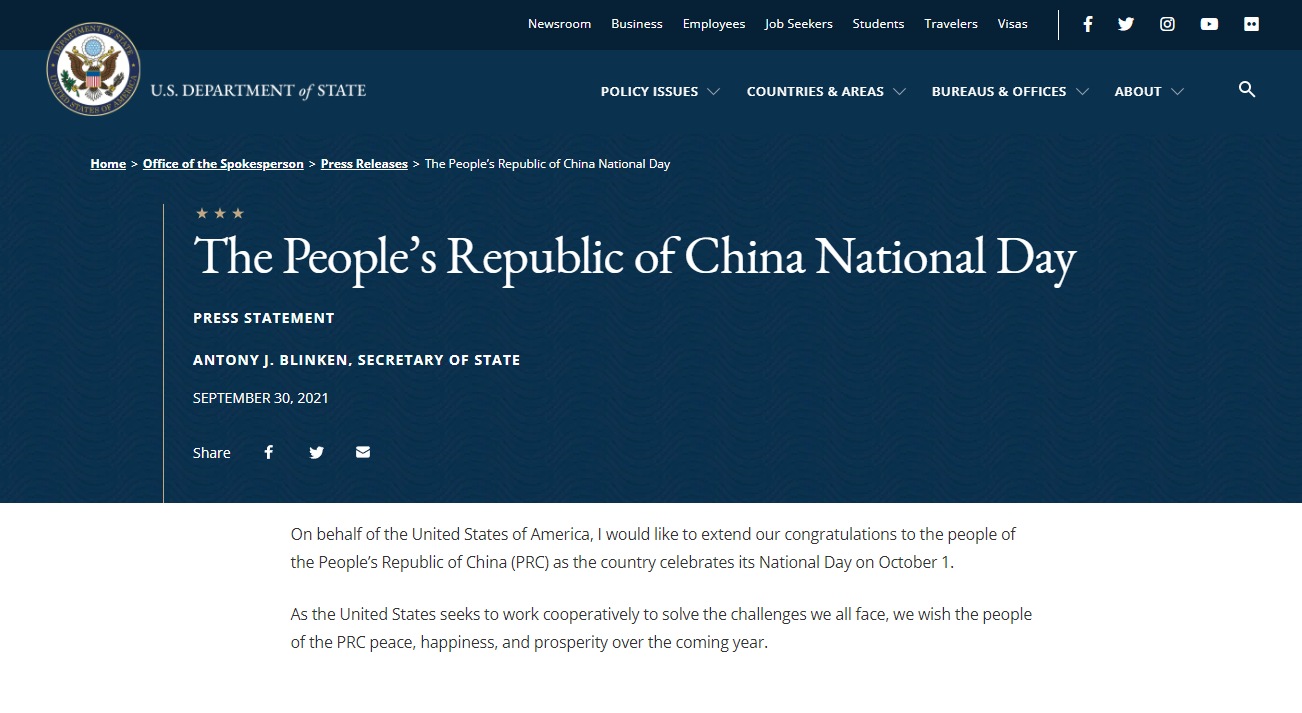 Newsroom Business Employees Job Seekers Students Travelers Visas

DEPARTMENT OF STATE
UNITED STATES OF AMERICA

U.S. DEPARTMENT of STATE

POLICY ISSUES COUNTRIES & AREAS BUREAUS & OFFICES ABOUT

Home > Office of the Spokesperson > Press Releases > The People's Republic of China National Day

The People's Republic of China National Day

PRESS STATEMENT

ANTONY J. BLINKEN, SECRETARY OF STATE

SEPTEMBER 30, 2021

Share

On behalf of the United States of America, I would like to extend our congratulations to the people of the People's Republic of China (PRC) as the country celebrates its National Day on October 1.

As the United States seeks to work cooperatively to solve the challenges we all face, we wish the people of the PRC peace, happiness, and prosperity over the coming year.